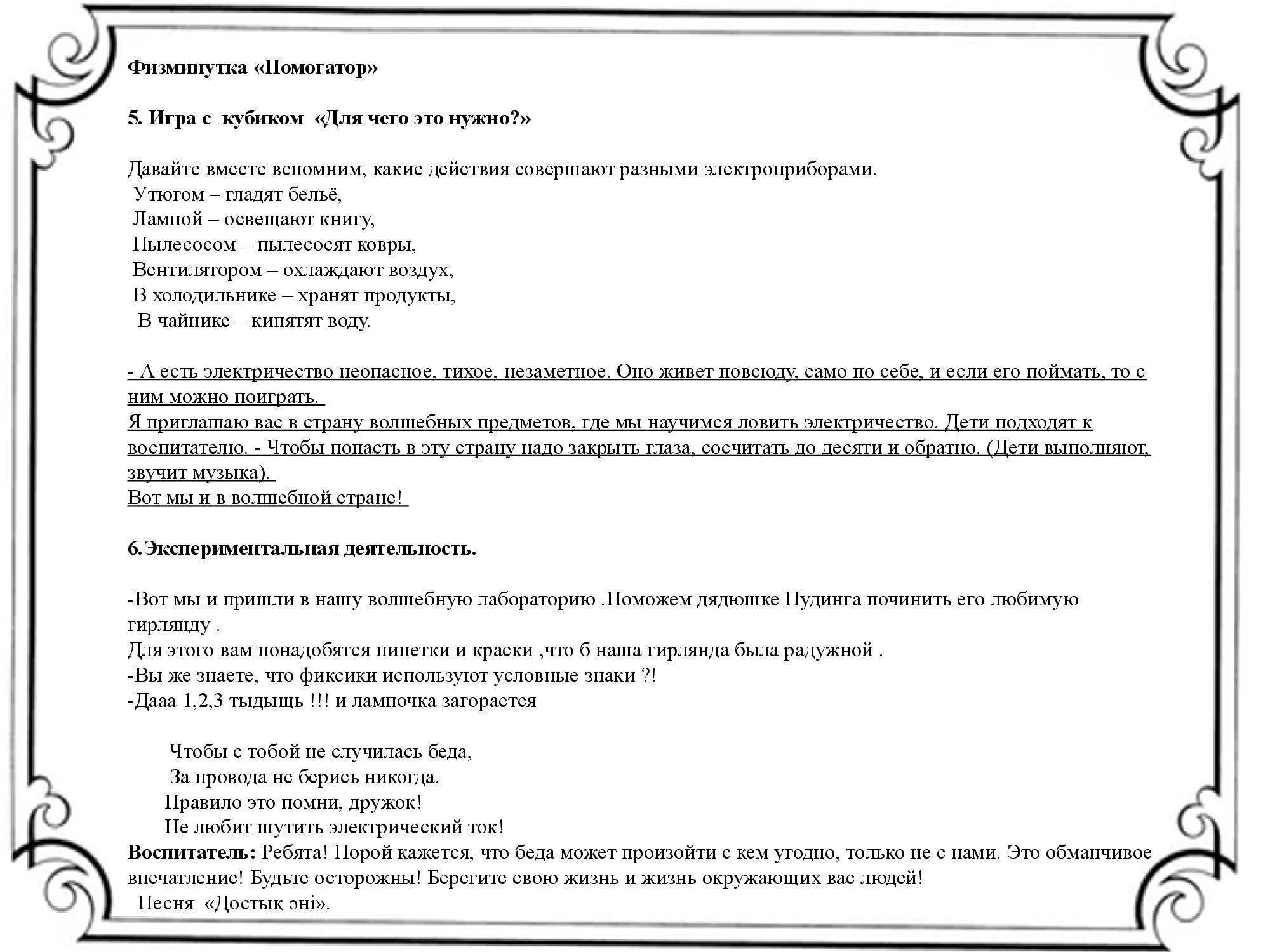 Физминутка «Помогатор»

5. Игра с кубиком «Для чего это нужно?»

Давайте вместе вспомним, какие действия совершают разными электроприборами.
Утюгом – гладят бельё,
Лампой – освещают книгу,
Пылесосом – пылесосят ковры,
Вентилятором – охлаждают воздух,
В холодильнике – хранят продукты,
В чайнике – кипятят воду.

- А есть электричество неопасное, тихое, незаметное. Оно живет повсюду, само по себе, и если его поймать, то с ним можно поиграть.
Я приглашаю вас в страну волшебных предметов, где мы научимся ловить электричество. Дети подходят к воспитателю. - Чтобы попасть в эту страну надо закрыть глаза, сосчитать до десяти и обратно. (Дети выполняют, звучит музыка).
Вот мы и в волшебной стране!

6.Экспериментальная деятельность.

-Вот мы и пришли в нашу волшебную лабораторию .Поможем дядюшке Пудинга починить его любимую гирлянду .
Для этого вам понадобятся пипетки и краски ,что б наша гирлянда была радужной .
-Вы же знаете, что фиксики используют условные знаки ?!
-Дааа 1,2,3 тыдыщь !!! и лампочка загорается

Чтобы с тобой не случилась беда,
За провода не берись никогда.
Правило это помни, дружок!
Не любит шутить электрический ток!
Воспитатель: Ребята! Порой кажется, что беда может произойти с кем угодно, только не с нами. Это обманчивое впечатление! Будьте осторожны! Берегите свою жизнь и жизнь окружающих вас людей!
Песня «Достық әні».